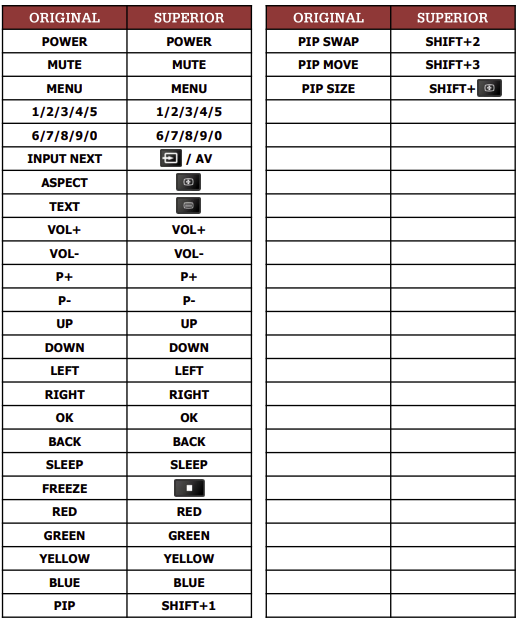 | ORIGINAL | SUPERIOR |
|---|---|
| POWER | POWER |
| MUTE | MUTE |
| MENU | MENU |
| 1/2/3/4/5 | 1/2/3/4/5 |
| 6/7/8/9/0 | 6/7/8/9/0 |
| INPUT NEXT | / AV |
| ASPECT | |
| TEXT | |
| VOL+ | VOL+ |
| VOL- | VOL- |
| P+ | P+ |
| P- | P- |
| UP | UP |
| DOWN | DOWN |
| LEFT | LEFT |
| RIGHT | RIGHT |
| OK | OK |
| BACK | BACK |
| SLEEP | SLEEP |
| FREEZE | |
| RED | RED |
| GREEN | GREEN |
| YELLOW | YELLOW |
| BLUE | BLUE |
| PIP | SHIFT+1 |

| ORIGINAL | SUPERIOR |
|---|---|
| PIP SWAP | SHIFT+2 |
| PIP MOVE | SHIFT+3 |
| PIP SIZE | SHIFT+ |